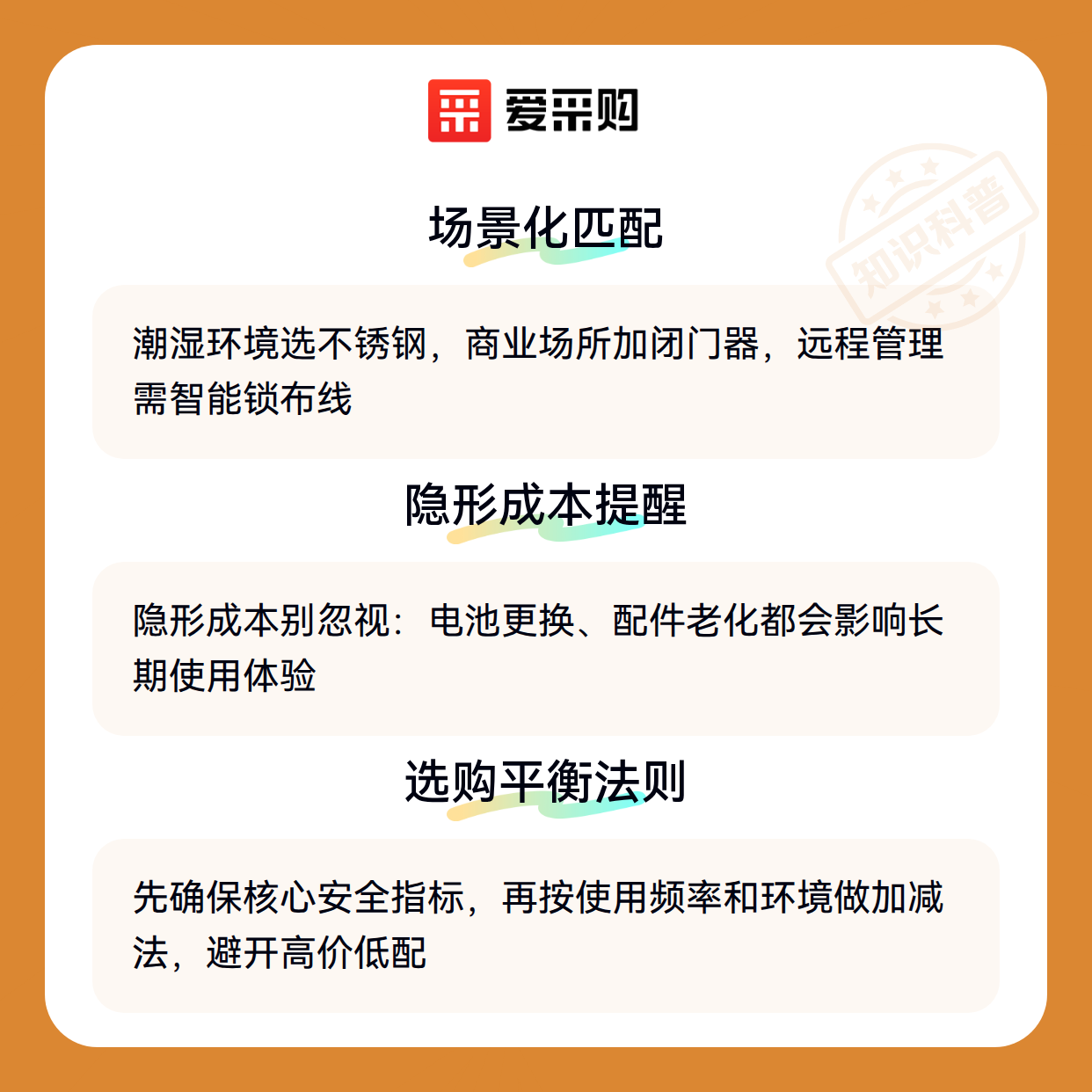 爱采购

场景化匹配

潮湿环境选不锈钢，商业场所加闭门器，远程管理需智能锁布线

隐形成本提醒

隐形成本别忽视：电池更换、配件老化都会影响长期使用体验

选购平衡法则

先确保核心安全指标，再按使用频率和环境做加减法，避开高价低配

知识科普